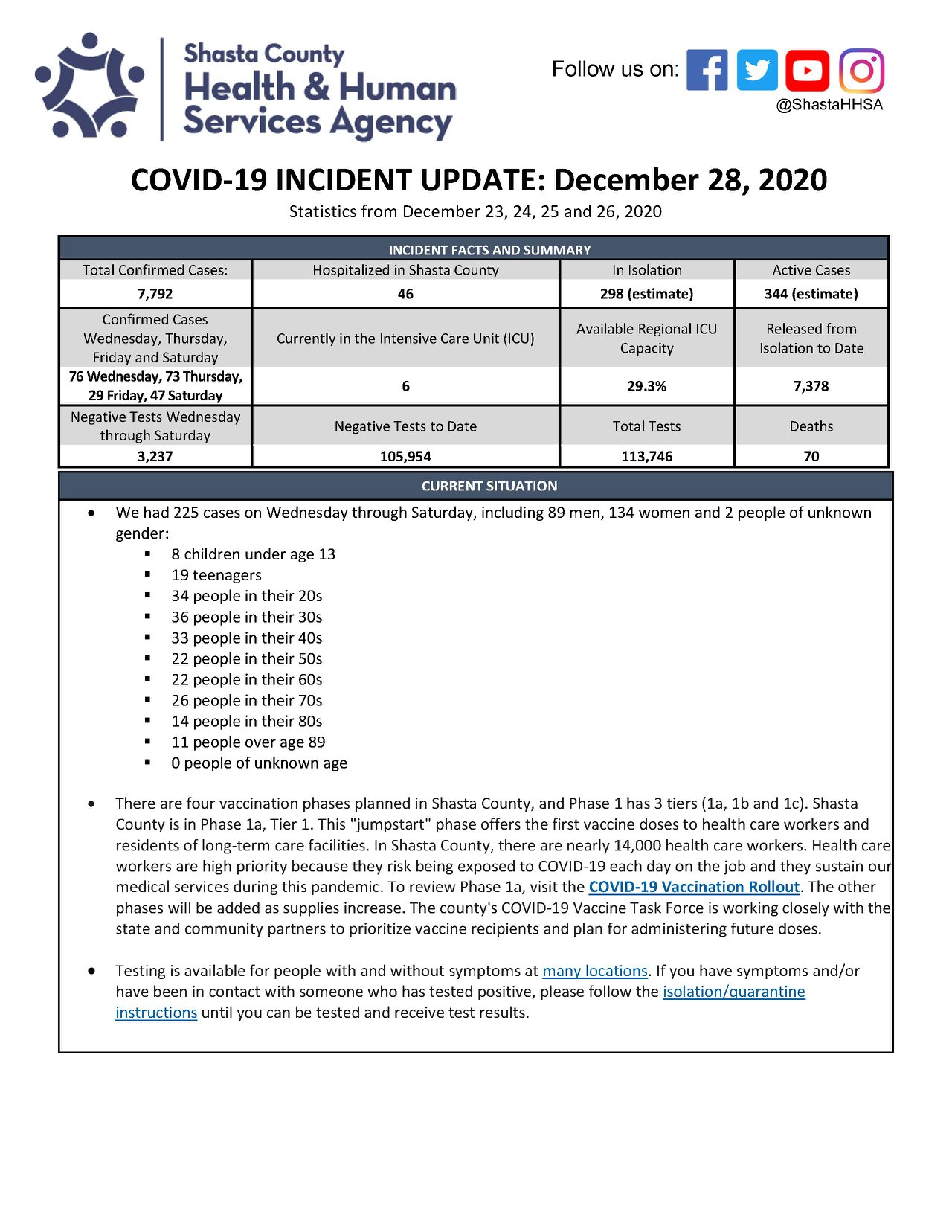 Shasta County
Health & Human Services Agency

Follow us on:
@ShastaHHSA

COVID-19 INCIDENT UPDATE: December 28, 2020

Statistics from December 23, 24, 25 and 26, 2020

INCIDENT FACTS AND SUMMARY

| Total Confirmed Cases: | Hospitalized in Shasta County | In Isolation | Active Cases |
|---|---|---|---|
| 7,792 | 46 | 298 (estimate) | 344 (estimate) |
| Confirmed Cases Wednesday, Thursday, Friday and Saturday | Currently in the Intensive Care Unit (ICU) | Available Regional ICU Capacity | Released from Isolation to Date |
| 76 Wednesday, 73 Thursday, 29 Friday, 47 Saturday | 6 | 29.3% | 7,378 |
| Negative Tests Wednesday through Saturday | Negative Tests to Date | Total Tests | Deaths |
| 3,237 | 105,954 | 113,746 | 70 |

CURRENT SITUATION

• We had 225 cases on Wednesday through Saturday, including 89 men, 134 women and 2 people of unknown gender:
 ▪ 8 children under age 13
 ▪ 19 teenagers
 ▪ 34 people in their 20s
 ▪ 36 people in their 30s
 ▪ 33 people in their 40s
 ▪ 22 people in their 50s
 ▪ 22 people in their 60s
 ▪ 26 people in their 70s
 ▪ 14 people in their 80s
 ▪ 11 people over age 89
 ▪ 0 people of unknown age

• There are four vaccination phases planned in Shasta County, and Phase 1 has 3 tiers (1a, 1b and 1c). Shasta County is in Phase 1a, Tier 1. This "jumpstart" phase offers the first vaccine doses to health care workers and residents of long-term care facilities. In Shasta County, there are nearly 14,000 health care workers. Health care workers are high priority because they risk being exposed to COVID-19 each day on the job and they sustain our medical services during this pandemic. To review Phase 1a, visit the COVID-19 Vaccination Rollout. The other phases will be added as supplies increase. The county's COVID-19 Vaccine Task Force is working closely with the state and community partners to prioritize vaccine recipients and plan for administering future doses.

• Testing is available for people with and without symptoms at many locations. If you have symptoms and/or have been in contact with someone who has tested positive, please follow the isolation/quarantine instructions until you can be tested and receive test results.